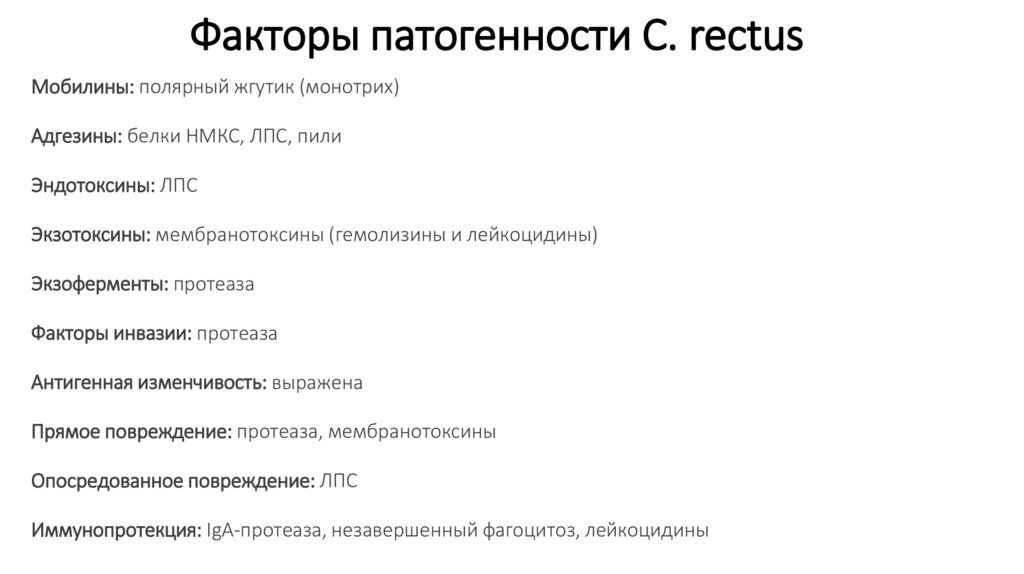 Факторы патогенности C. rectus

Мобилины: полярный жгутик (монотрих)

Адгезины: белки НМКС, ЛПС, пили

Эндотоксины: ЛПС

Экзотоксины: мембранотоксины (гемолизины и лейкоцидины)

Экзоферменты: протеаза

Факторы инвазии: протеаза

Антигенная изменчивость: выражена

Прямое повреждение: протеаза, мембранотоксины

Опосредованное повреждение: ЛПС

Иммунопротекция: IgA-протеаза, незавершенный фагоцитоз, лейкоцидины